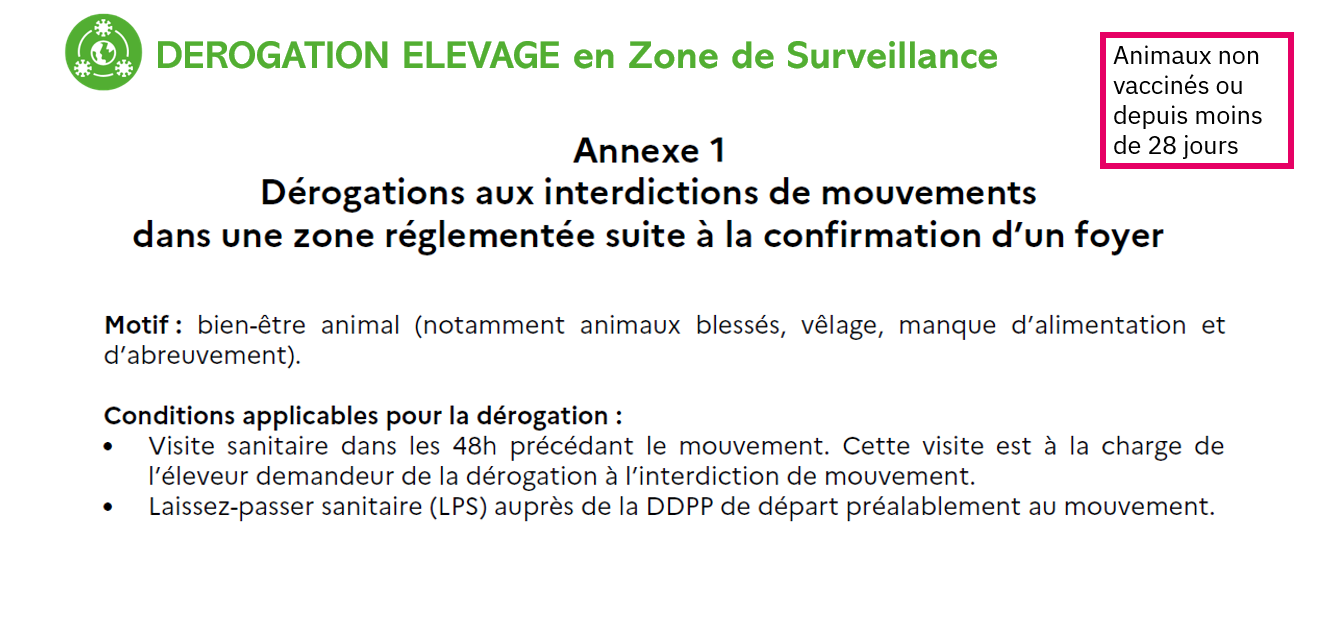 DEROGATION ELEVAGE en Zone de Surveillance

Animaux non vaccinés ou depuis moins de 28 jours

Annexe 1
Dérogations aux interdictions de mouvements
dans une zone réglementée suite à la confirmation d'un foyer

Motif : bien-être animal (notamment animaux blessés, vêlage, manque d'alimentation et d'abreuvement).

Conditions applicables pour la dérogation :
• Visite sanitaire dans les 48h précédant le mouvement. Cette visite est à la charge de l'éleveur demandeur de la dérogation à l'interdiction de mouvement.
• Laissez-passer sanitaire (LPS) auprès de la DDPP de départ préalablement au mouvement.